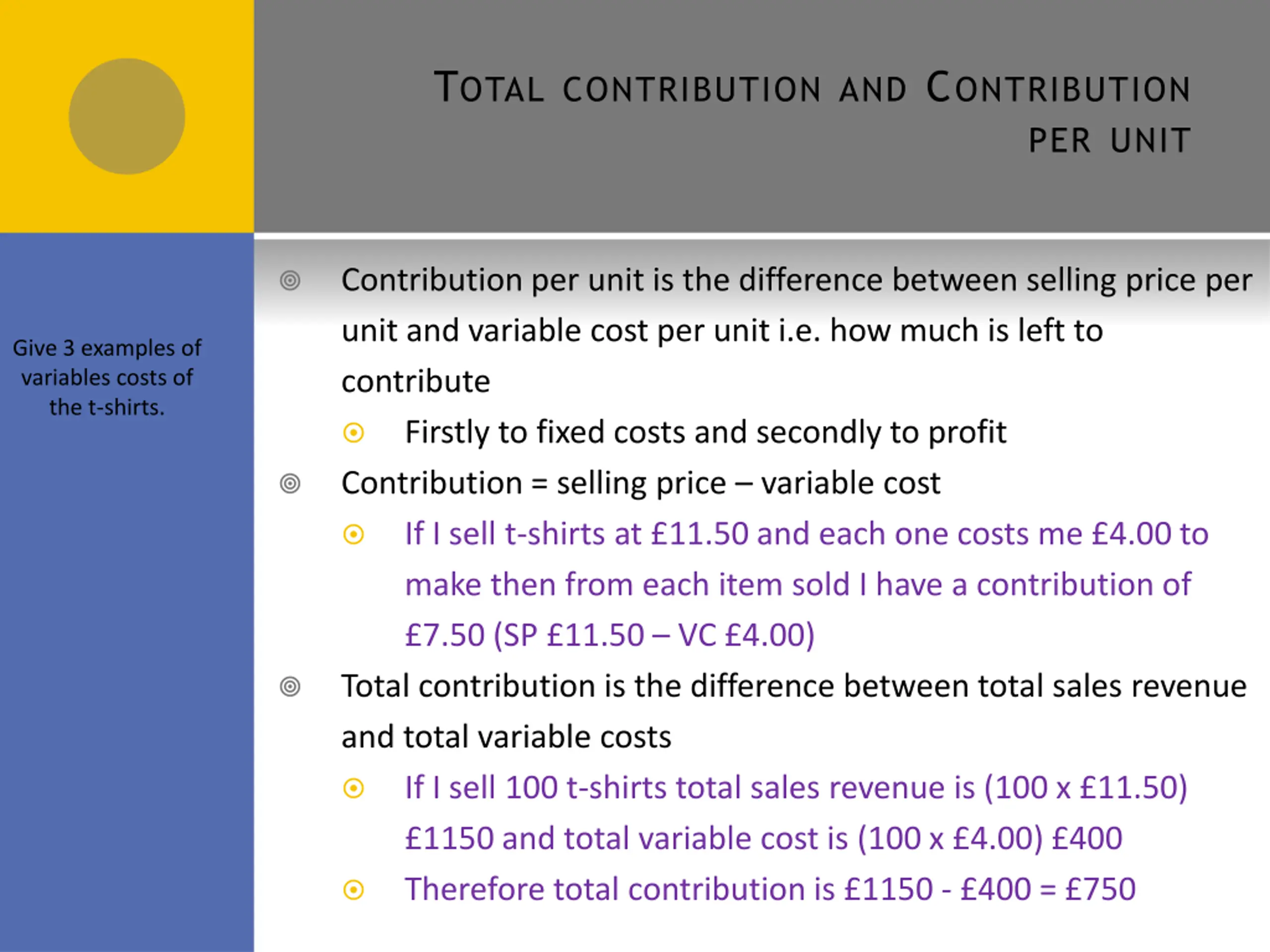 TOTAL CONTRIBUTION AND CONTRIBUTION PER UNIT

Give 3 examples of variables costs of the t-shirts.

Contribution per unit is the difference between selling price per unit and variable cost per unit i.e. how much is left to contribute

Firstly to fixed costs and secondly to profit

Contribution = selling price – variable cost

If I sell t-shirts at £11.50 and each one costs me £4.00 to make then from each item sold I have a contribution of £7.50 (SP £11.50 – VC £4.00)

Total contribution is the difference between total sales revenue and total variable costs

If I sell 100 t-shirts total sales revenue is (100 x £11.50) £1150 and total variable cost is (100 x £4.00) £400

Therefore total contribution is £1150 - £400 = £750